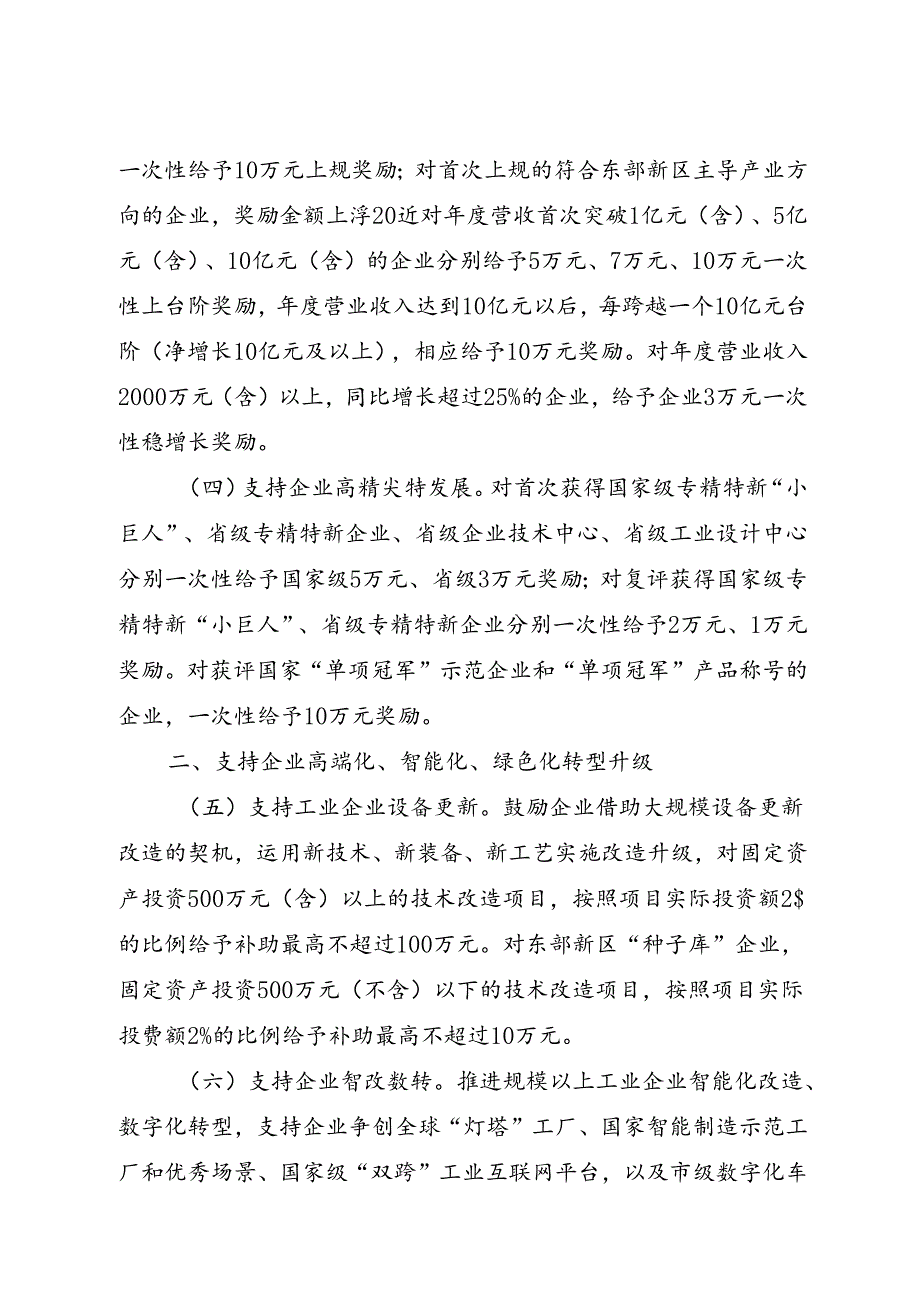 一次性给予10万元上规奖励；对首次上规的符合东部新区主导产业方向的企业，奖励金额上浮20近对年度营收首次突破1亿元（含）、5亿元（含）、10亿元（含）的企业分别给予5万元、7万元、10万元一次性上台阶奖励，年度营业收入达到10亿元以后，每跨越一个10亿元台阶（净增长10亿元及以上），相应给予10万元奖励。对年度营业收入2000万元（含）以上，同比增长超过25%的企业，给予企业3万元一次性稳增长奖励。

（四）支持企业高精尖特发展。对首次获得国家级专精特新“小巨人”、省级专精特新企业、省级企业技术中心、省级工业设计中心分别一次性给予国家级5万元、省级3万元奖励；对复评获得国家级专精特新“小巨人”、省级专精特新企业分别一次性给予2万元、1万元奖励。对获评国家“单项冠军”示范企业和“单项冠军”产品称号的企业，一次性给予10万元奖励。

二、支持企业高端化、智能化、绿色化转型升级

（五）支持工业企业设备更新。鼓励企业借助大规模设备更新改造的契机，运用新技术、新装备、新工艺实施改造升级，对固定资产投资500万元（含）以上的技术改造项目，按照项目实际投资额2$的比例给予补助最高不超过100万元。对东部新区“种子库”企业，固定资产投资500万元（不含）以下的技术改造项目，按照项目实际投费额2%的比例给予补助最高不超过10万元。

（六）支持企业智改数转。推进规模以上工业企业智能化改造、数字化转型，支持企业争创全球“灯塔”工厂、国家智能制造示范工厂和优秀场景、国家级“双跨”工业互联网平台，以及市级数字化车